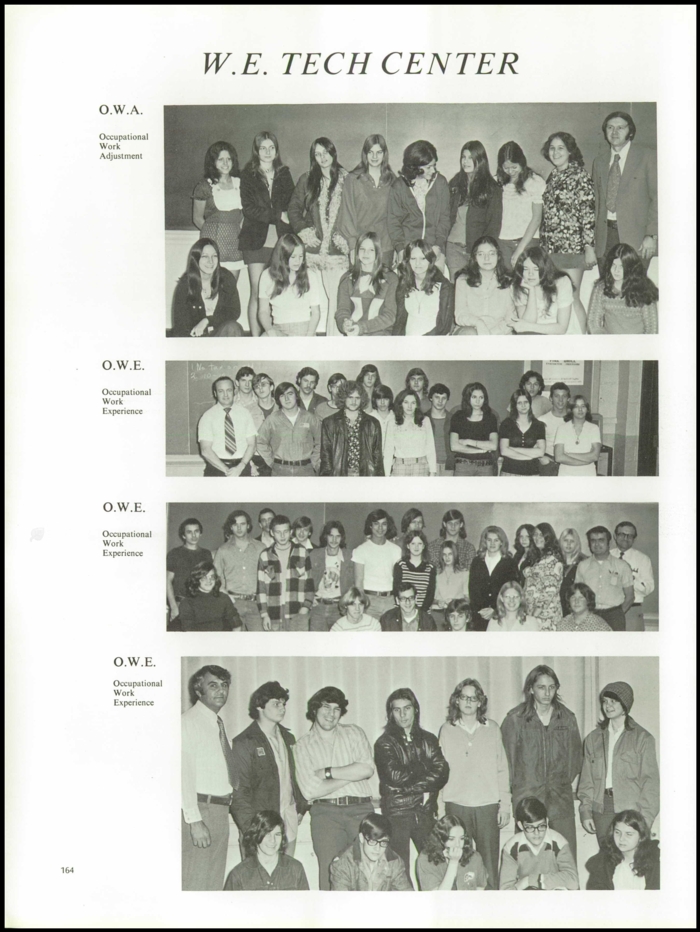 W.E. TECH CENTER

O.W.A.

Occupational Work Adjustment

O.W.E.

Occupational Work Experience

O.W.E.

Occupational Work Experience

O.W.E.

Occupational Work Experience

164